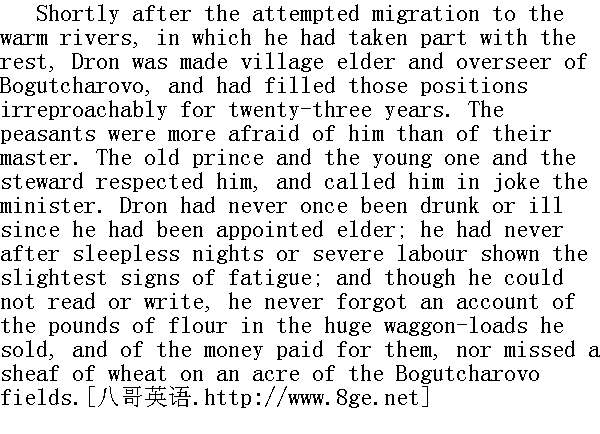 Shortly after the attempted migration to the warm rivers, in which he had taken part with the rest, Dron was made village elder and overseer of Bogutcharovo, and had filled those positions irreproachably for twenty-three years. The peasants were more afraid of him than of their master. The old prince and the young one and the steward respected him, and called him in joke the minister. Dron had never once been drunk or ill since he had been appointed elder; he had never after sleepless nights or severe labour shown the slightest signs of fatigue; and though he could not read or write, he never forgot an account of the pounds of flour in the huge waggon-loads he sold, and of the money paid for them, nor missed a sheaf of wheat on an acre of the Bogutcharovo fields.[八哥英语.http://www.8ge.net]